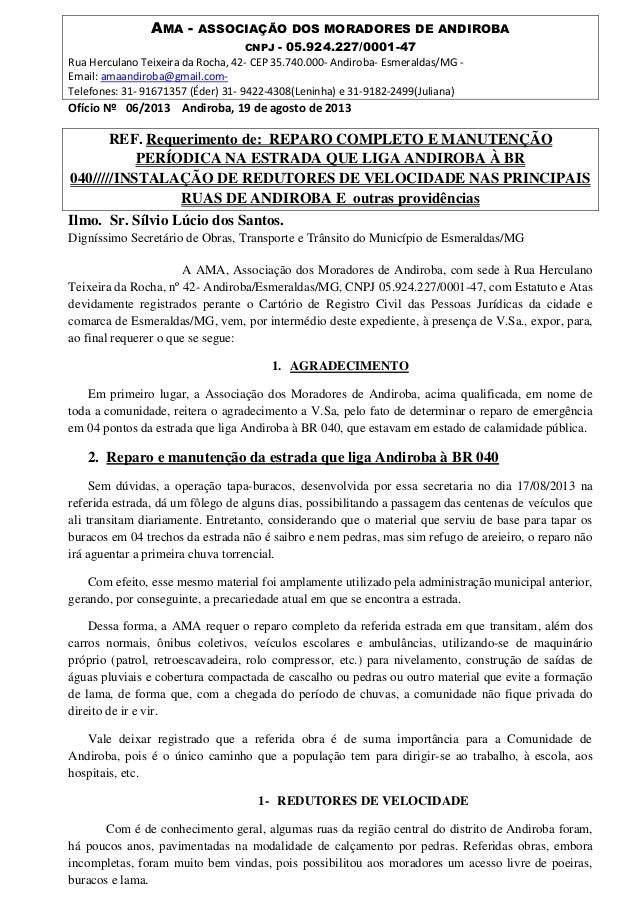 AMA - ASSOCIAÇÃO DOS MORADORES DE ANDIROBA
CNPJ - 05.924.227/0001-47
Rua Herculano Teixeira da Rocha, 42- CEP 35.740.000- Andiroba- Esmeraldas/MG -
Email: amaandiroba@gmail.com-
Telefones: 31- 91671357 (Éder) 31- 9422-4308(Leninha) e 31-9182-2499(Juliana)
Ofício Nº 06/2013 Andiroba, 19 de agosto de 2013

REF. Requerimento de: REPARO COMPLETO E MANUTENÇÃO PERÍODICA NA ESTRADA QUE LIGA ANDIROBA À BR 040/////INSTALAÇÃO DE REDUTORES DE VELOCIDADE NAS PRINCIPAIS RUAS DE ANDIROBA E outras providências

Ilmo. Sr. Sílvio Lúcio dos Santos.
Digníssimo Secretário de Obras, Transporte e Trânsito do Município de Esmeraldas/MG

A AMA, Associação dos Moradores de Andiroba, com sede à Rua Herculano Teixeira da Rocha, nº 42- Andiroba/Esmeraldas/MG, CNPJ 05.924.227/0001-47, com Estatuto e Atas devidamente registrados perante o Cartório de Registro Civil das Pessoas Jurídicas da cidade e comarca de Esmeraldas/MG, vem, por intermédio deste expediente, à presença de V.Sa., expor, para, ao final requerer o que se segue:

1. AGRADECIMENTO

Em primeiro lugar, a Associação dos Moradores de Andiroba, acima qualificada, em nome de toda a comunidade, reitera o agradecimento a V.Sa, pelo fato de determinar o reparo de emergência em 04 pontos da estrada que liga Andiroba à BR 040, que estavam em estado de calamidade pública.

2. Reparo e manutenção da estrada que liga Andiroba à BR 040

Sem dúvidas, a operação tapa-buracos, desenvolvida por essa secretaria no dia 17/08/2013 na referida estrada, dá um fôlego de alguns dias, possibilitando a passagem das centenas de veículos que ali transitam diariamente. Entretanto, considerando que o material que serviu de base para tapar os buracos em 04 trechos da estrada não é saibro e nem pedras, mas sim refugo de areieiro, o reparo não irá aguentar a primeira chuva torrencial.

Com efeito, esse mesmo material foi amplamente utilizado pela administração municipal anterior, gerando, por conseguinte, a precariedade atual em que se encontra a estrada.

Dessa forma, a AMA requer o reparo completo da referida estrada em que transitam, além dos carros normais, ônibus coletivos, veículos escolares e ambulâncias, utilizando-se de maquinário próprio (patrol, retroescavadeira, rolo compressor, etc.) para nivelamento, construção de saídas de águas pluviais e cobertura compactada de cascalho ou pedras ou outro material que evite a formação de lama, de forma que, com a chegada do período de chuvas, a comunidade não fique privada do direito de ir e vir.

Vale deixar registrado que a referida obra é de suma importância para a Comunidade de Andiroba, pois é o único caminho que a população tem para dirigir-se ao trabalho, à escola, aos hospitais, etc.

1- REDUTORES DE VELOCIDADE

Com é de conhecimento geral, algumas ruas da região central do distrito de Andiroba foram, há poucos anos, pavimentadas na modalidade de calçamento por pedras. Referidas obras, embora incompletas, foram muito bem vindas, pois possibilitou aos moradores um acesso livre de poeiras, buracos e lama.